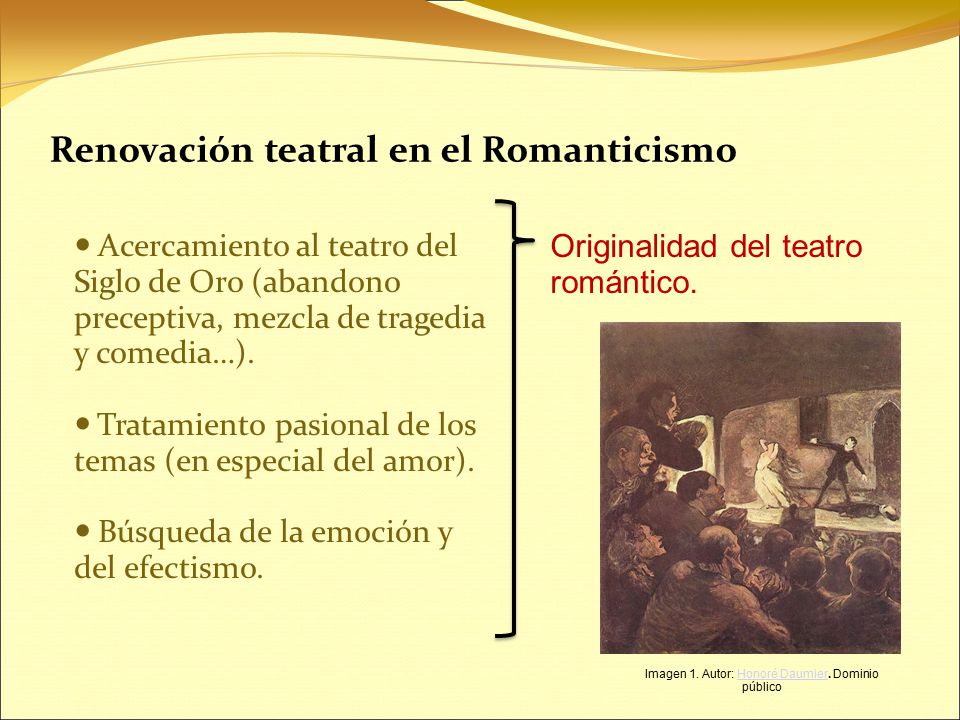 Renovación teatral en el Romanticismo

• Acercamiento al teatro del Siglo de Oro (abandono preceptiva, mezcla de tragedia y comedia…).

• Tratamiento pasional de los temas (en especial del amor).

• Búsqueda de la emoción y del efectismo.

Originalidad del teatro romántico.

Imagen 1. Autor: Honoré Daumier. Dominio público